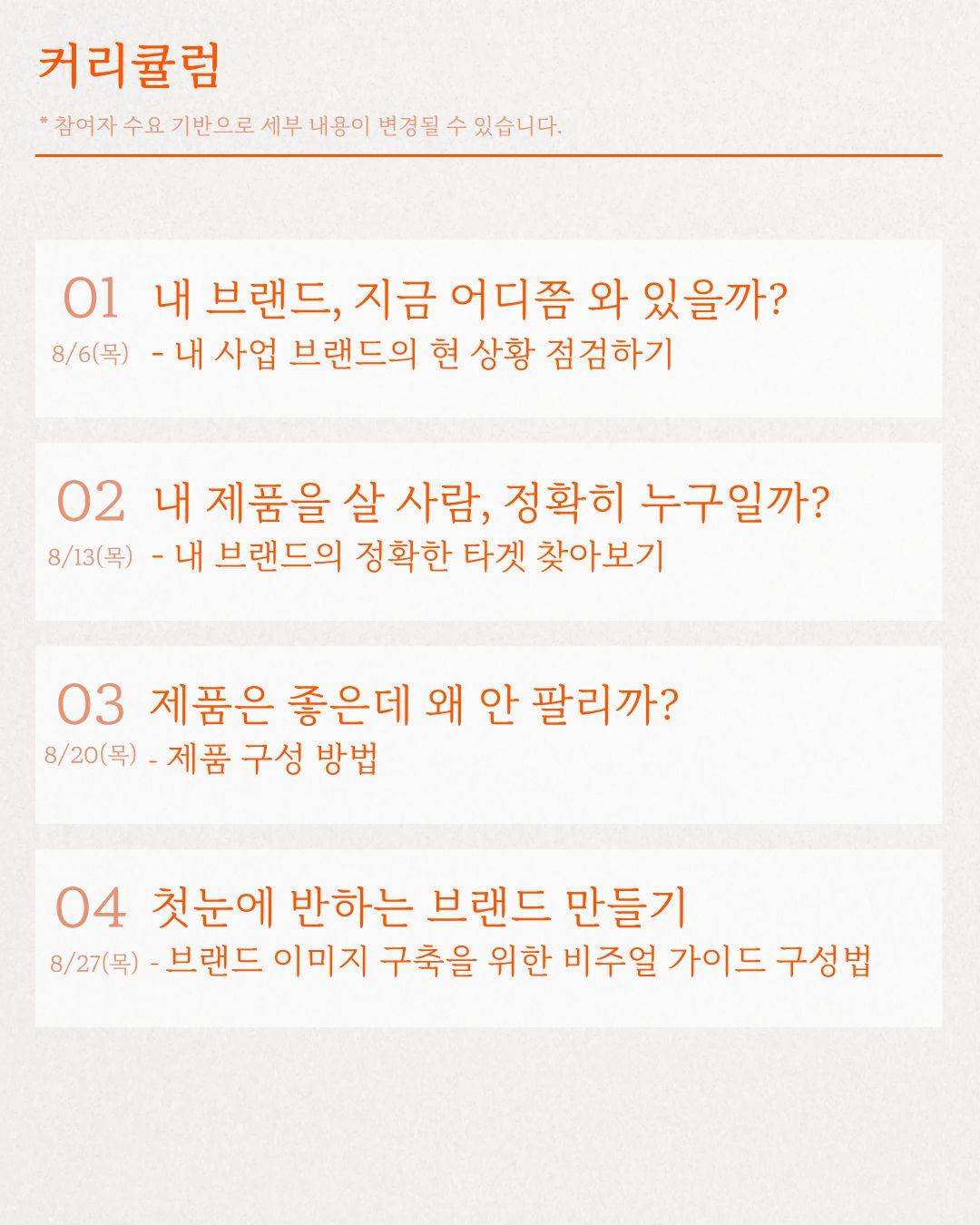 커리큘럼

* 참여자 수요 기반으로 세부 내용이 변경될 수 있습니다.

01 내 브랜드, 지금 어디쯤 와 있을까?
8/6(목) - 내 사업 브랜드의 현 상황 점검하기

02 내 제품을 살 사람, 정확히 누구일까?
8/13(목) - 내 브랜드의 정확한 타겟 찾아보기

03 제품은 좋은데 왜 안 팔리까?
8/20(목) - 제품 구성 방법

04 첫눈에 반하는 브랜드 만들기
8/27(목) - 브랜드 이미지 구축을 위한 비주얼 가이드 구성법